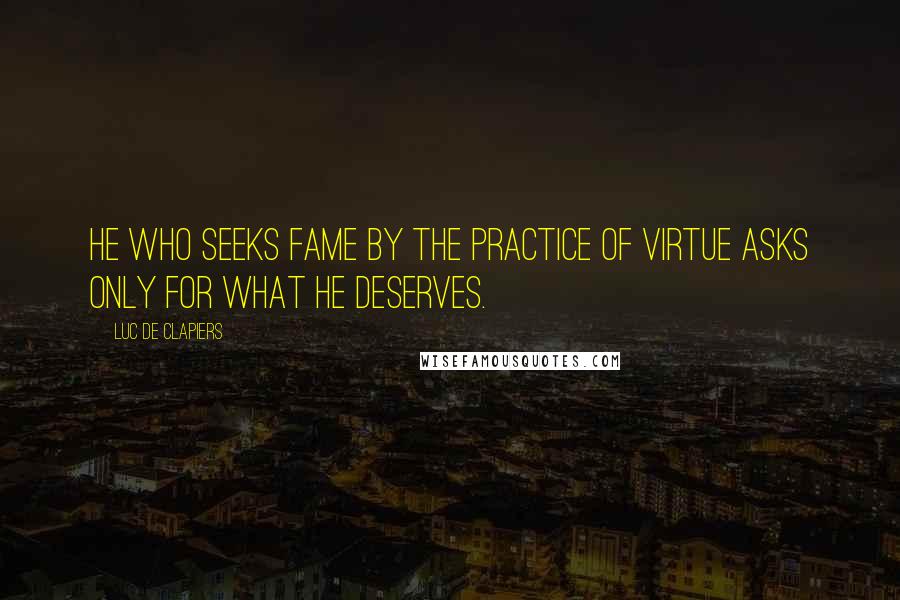 HE WHO SEEKS FAME BY THE PRACTICE OF VIRTUE ASKS ONLY FOR WHAT HE DESERVES.

LUC DE CLAPIERS

WISEFAMOUSQUOTES.COM